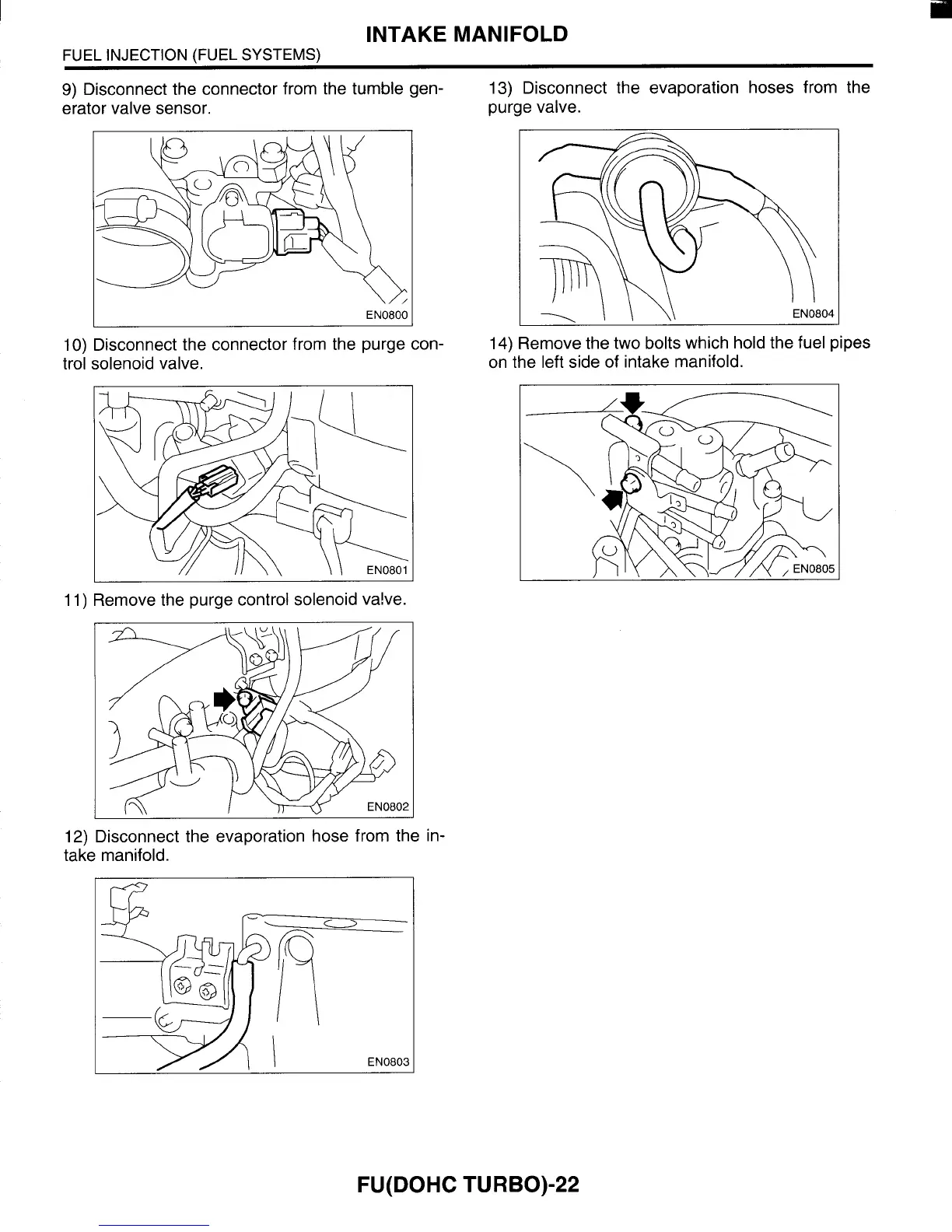 INTAKE MANIFOLD
FUEL INJECTION (FUEL SYSTEMS)

9) Disconnect the connector from the tumble generator valve sensor.

EN0800

10) Disconnect the connector from the purge control solenoid valve.

EN0801

11) Remove the purge control solenoid valve.

EN0802

12) Disconnect the evaporation hose from the intake manifold.

EN0803

13) Disconnect the evaporation hoses from the purge valve.

EN0804

14) Remove the two bolts which hold the fuel pipes on the left side of intake manifold.

EN0805

FU(DOHC TURBO)-22